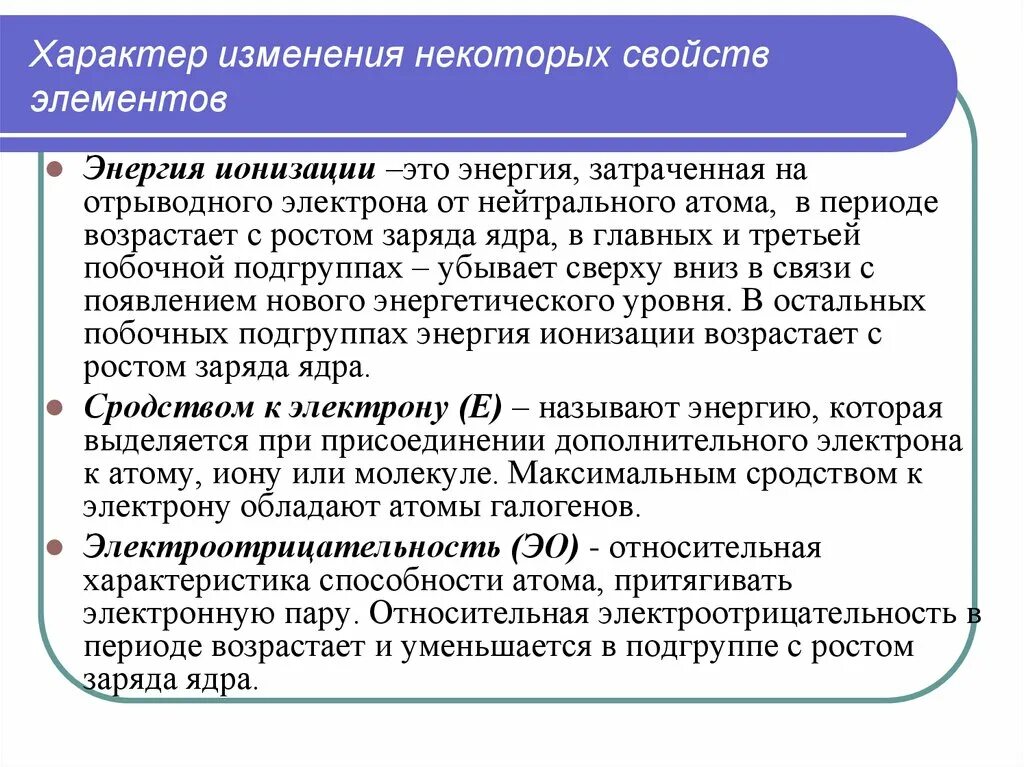 Характер изменения некоторых свойств элементов

Энергия ионизации –это энергия, затраченная на отрыводного электрона от нейтрального атома, в периоде возрастает с ростом заряда ядра, в главных и третьей побочной подгруппах – убывает сверху вниз в связи с появлением нового энергетического уровня. В остальных побочных подгруппах энергия ионизации возрастает с ростом заряда ядра.

Сродством к электрону (Е) – называют энергию, которая выделяется при присоединении дополнительного электрона к атому, иону или молекуле. Максимальным сродством к электрону обладают атомы галогенов.

Электроотрицательность (ЭО) - относительная характеристика способности атома, притягивать электронную пару. Относительная электроотрицательность в периоде возрастает и уменьшается в подгруппе с ростом заряда ядра.